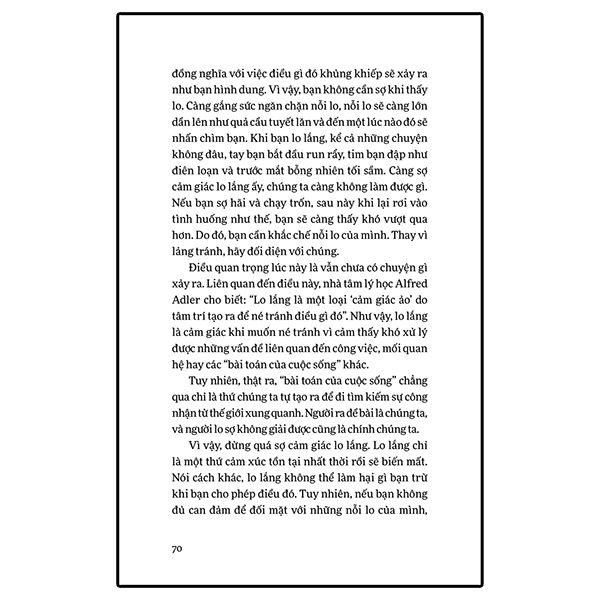 đồng nghĩa với việc điều gì đó khủng khiếp sẽ xảy ra như bạn hình dung. Vì vậy, bạn không cần sợ khi thấy lo. Càng gắng sức ngăn chặn nỗi lo, nỗi lo sẽ càng lớn dần lên như quả cầu tuyết lăn và đến một lúc nào đó sẽ nhấn chìm bạn. Khi bạn lo lắng, kể cả những chuyện không đâu, tay bạn bắt đầu run rẩy, tim bạn đập như điên loạn và trước mắt bỗng nhiên tối sầm. Càng sợ cảm giác lo lắng ấy, chúng ta càng không làm được gì. Nếu bạn sợ hãi và chạy trốn, sau này khi lại rơi vào tình huống như thế, bạn sẽ càng thấy khó vượt qua hơn. Do đó, bạn cần khắc chế nỗi lo của mình. Thay vì lảng tránh, hãy đối diện với chúng.

Điều quan trọng lúc này là vẫn chưa có chuyện gì xảy ra. Liên quan đến điều này, nhà tâm lý học Alfred Adler cho biết: "Lo lắng là một loại 'cảm giác ảo' do tâm trí tạo ra để né tránh điều gì đó". Như vậy, lo lắng là cảm giác khi muốn né tránh vì cảm thấy khó xử lý được những vấn đề liên quan đến công việc, mối quan hệ hay các "bài toán của cuộc sống" khác.

Tuy nhiên, thật ra, "bài toán của cuộc sống" chẳng qua chỉ là thứ chúng ta tự tạo ra để đi tìm kiếm sự công nhận từ thế giới xung quanh. Người ra đề bài là chúng ta, và người lo sợ không giải được cũng là chính chúng ta.

Vì vậy, đừng quá sợ cảm giác lo lắng. Lo lắng chỉ là một thứ cảm xúc tồn tại nhất thời rồi sẽ biến mất. Nói cách khác, lo lắng không thể làm hại gì bạn trừ khi bạn cho phép điều đó. Tuy nhiên, nếu bạn không đủ can đảm để đối mặt với những nỗi lo của mình,

70